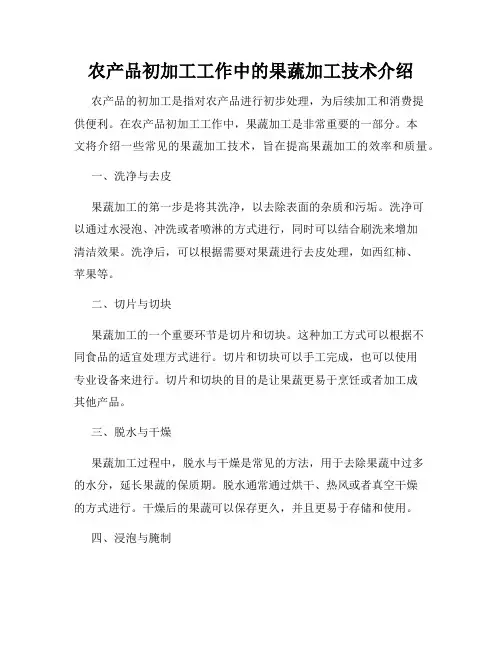 农产品初加工工作中的果蔬加工技术介绍

农产品的初加工是指对农产品进行初步处理，为后续加工和消费提供便利。在农产品初加工工作中，果蔬加工是非常重要的一部分。本文将介绍一些常见的果蔬加工技术，旨在提高果蔬加工的效率和质量。

一、洗净与去皮

果蔬加工的第一步是将其洗净，以去除表面的杂质和污垢。洗净可以通过水浸泡、冲洗或者喷淋的方式进行，同时可以结合刷洗来增加清洁效果。洗净后，可以根据需要对果蔬进行去皮处理，如西红柿、苹果等。

二、切片与切块

果蔬加工的一个重要环节是切片和切块。这种加工方式可以根据不同食品的适宜处理方式进行。切片和切块可以手工完成，也可以使用专业设备来进行。切片和切块的目的是让果蔬更易于烹饪或者加工成其他产品。

三、脱水与干燥

果蔬加工过程中，脱水与干燥是常见的方法，用于去除果蔬中过多的水分，延长果蔬的保质期。脱水通常通过烘干、热风或者真空干燥的方式进行。干燥后的果蔬可以保存更久，并且更易于存储和使用。

四、浸泡与腌制